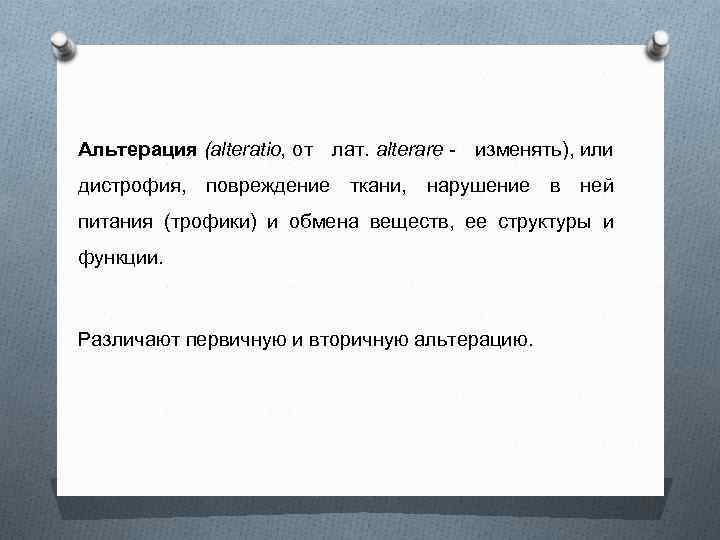 Альтерация (alteratio, от лат. alterare - изменять), или дистрофия, повреждение ткани, нарушение в ней питания (трофики) и обмена веществ, ее структуры и функции.

Различают первичную и вторичную альтерацию.